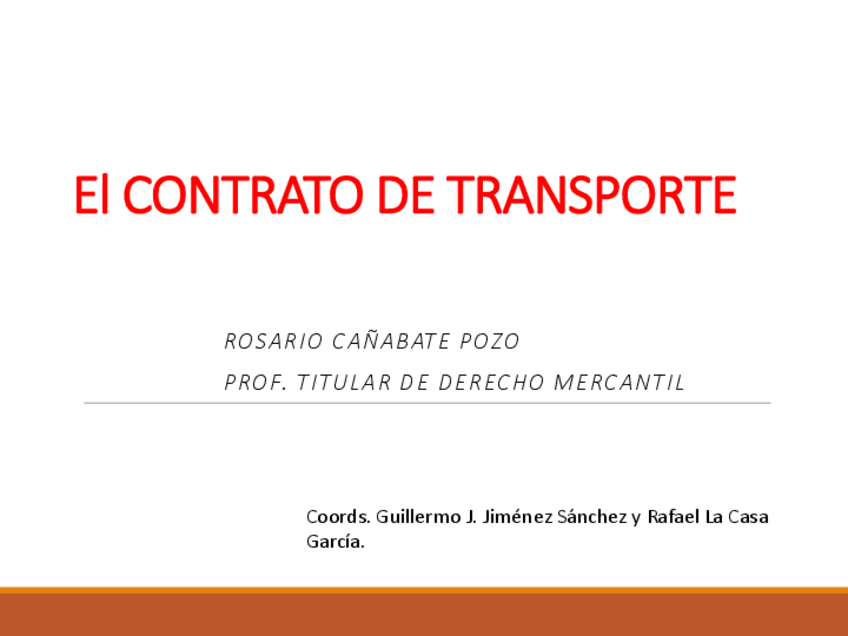 El CONTRATO DE TRANSPORTE

ROSARIO CAÑABATE POZO
PROF. TITULAR DE DERECHO MERCANTIL

Coords. Guillermo J. Jiménez Sánchez y Rafael La Casa García.